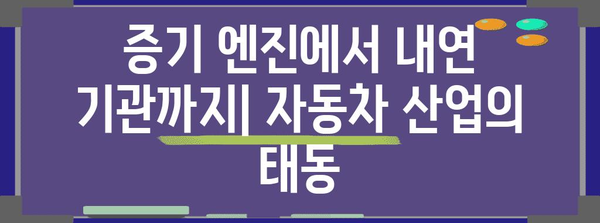 증기 엔진에서 내연 기관까지| 자동차 산업의 태동